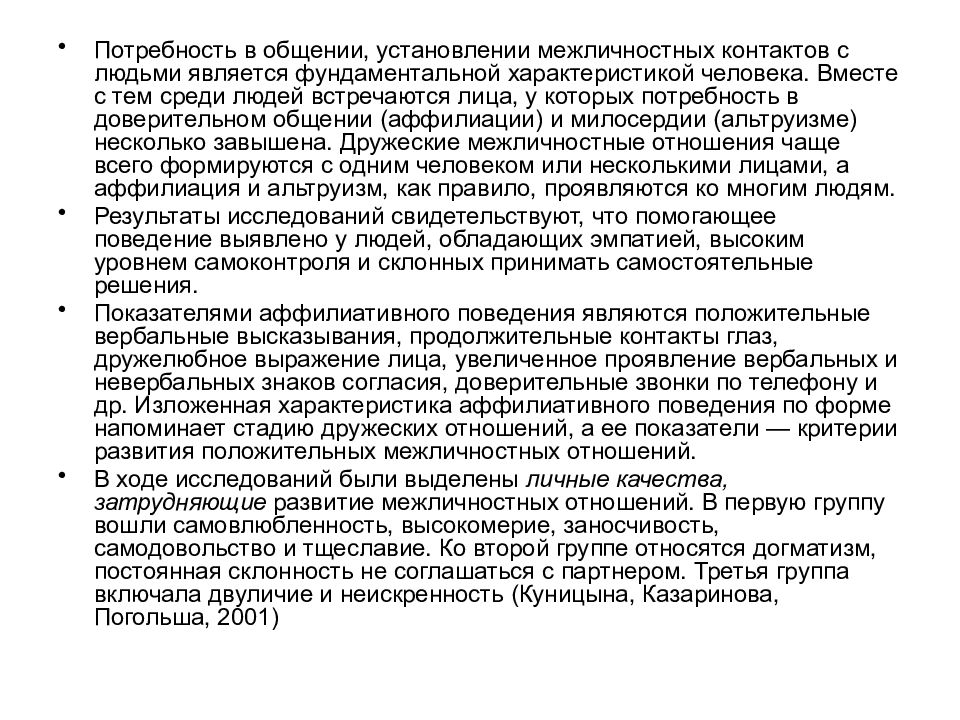 • Потребность в общении, установлении межличностных контактов с людьми является фундаментальной характеристикой человека. Вместе с тем среди людей встречаются лица, у которых потребность в доверительном общении (аффилиации) и милосердии (альтруизме) несколько завышена. Дружеские межличностные отношения чаще всего формируются с одним человеком или несколькими лицами, а аффилиация и альтруизм, как правило, проявляются ко многим людям.

• Результаты исследований свидетельствуют, что помогающее поведение выявлено у людей, обладающих эмпатией, высоким уровнем самоконтроля и склонных принимать самостоятельные решения.

• Показателями аффилиативного поведения являются положительные вербальные высказывания, продолжительные контакты глаз, дружелюбное выражение лица, увеличенное проявление вербальных и невербальных знаков согласия, доверительные звонки по телефону и др. Изложенная характеристика аффилиативного поведения по форме напоминает стадию дружеских отношений, а ее показатели — критерии развития положительных межличностных отношений.

• В ходе исследований были выделены личные качества, затрудняющие развитие межличностных отношений. В первую группу вошли самовлюбленность, высокомерие, заносчивость, самодовольство и тщеславие. Ко второй группе относятся догматизм, постоянная склонность не соглашаться с партнером. Третья группа включала двуличие и неискренность (Куницына, Казаринова, Погольша, 2001)